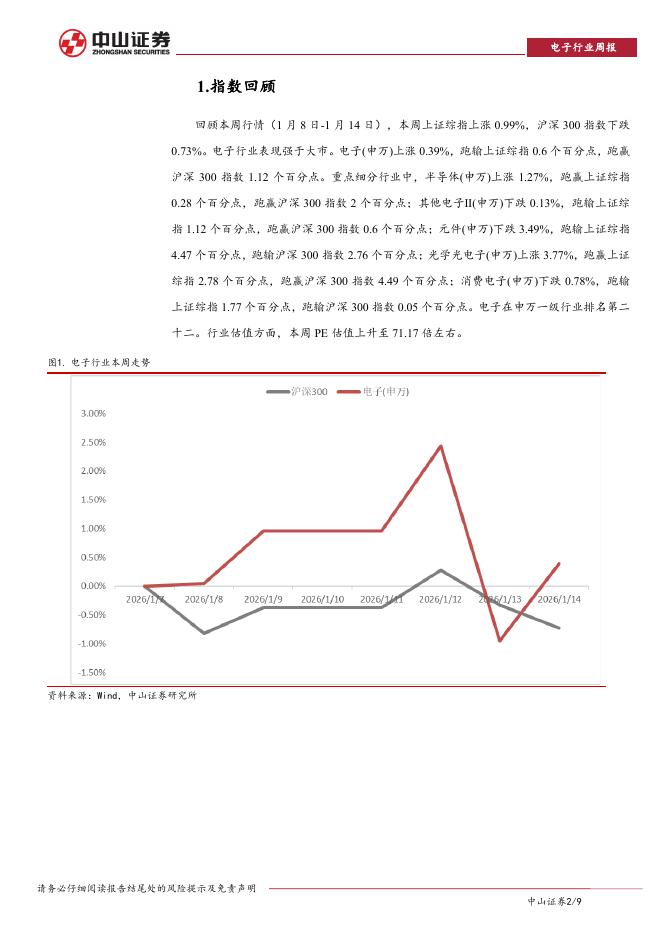 中山证券
ZHONGSHAN SECURITIES

电子行业周报

1.指数回顾

回顾本周行情（1 月 8 日-1 月 14 日），本周上证综指上涨 0.99%，沪深 300 指数下跌 0.73%。电子行业表现强于大市。电子(申万)上涨 0.39%，跑输上证综指 0.6 个百分点，跑赢沪深 300 指数 1.12 个百分点。重点细分行业中，半导体(申万)上涨 1.27%，跑赢上证综指 0.28 个百分点，跑赢沪深 300 指数 2 个百分点；其他电子II(申万)下跌 0.13%，跑输上证综指 1.12 个百分点，跑赢沪深 300 指数 0.6 个百分点；元件(申万)下跌 3.49%，跑输上证综指 4.47 个百分点，跑输沪深 300 指数 2.76 个百分点；光学光电子(申万)上涨 3.77%，跑赢上证综指 2.78 个百分点，跑赢沪深 300 指数 4.49 个百分点；消费电子(申万)下跌 0.78%，跑输上证综指 1.77 个百分点，跑输沪深 300 指数 0.05 个百分点。电子在申万一级行业排名第二十二。行业估值方面，本周 PE 估值上升至 71.17 倍左右。

图1. 电子行业本周走势

沪深300　电子(申万)

3.00%
2.50%
2.00%
1.50%
1.00%
0.50%
0.00%
-0.50%
-1.00%
-1.50%

2026/1/7　2026/1/8　2026/1/9　2026/1/10　2026/1/11　2026/1/12　2026/1/13　2026/1/14

资料来源：Wind，中山证券研究所

请务必仔细阅读报告结尾处的风险提示及免责声明

中山证券2/9